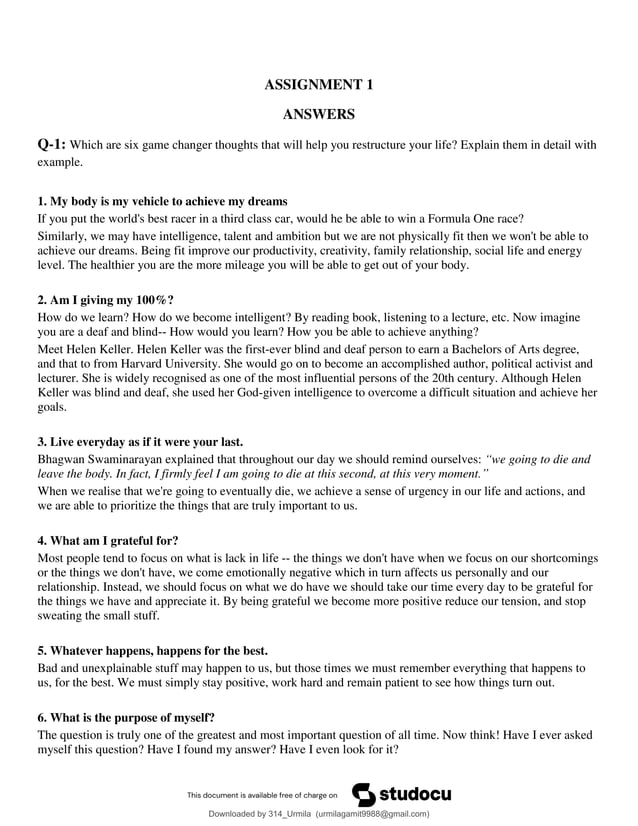 ASSIGNMENT 1

ANSWERS

Q-1: Which are six game changer thoughts that will help you restructure your life? Explain them in detail with example.

1. My body is my vehicle to achieve my dreams
If you put the world's best racer in a third class car, would he be able to win a Formula One race?
Similarly, we may have intelligence, talent and ambition but we are not physically fit then we won't be able to achieve our dreams. Being fit improve our productivity, creativity, family relationship, social life and energy level. The healthier you are the more mileage you will be able to get out of your body.

2. Am I giving my 100%?
How do we learn? How do we become intelligent? By reading book, listening to a lecture, etc. Now imagine you are a deaf and blind-- How would you learn? How you be able to achieve anything?
Meet Helen Keller. Helen Keller was the first-ever blind and deaf person to earn a Bachelors of Arts degree, and that to from Harvard University. She would go on to become an accomplished author, political activist and lecturer. She is widely recognised as one of the most influential persons of the 20th century. Although Helen Keller was blind and deaf, she used her God-given intelligence to overcome a difficult situation and achieve her goals.

3. Live everyday as if it were your last.
Bhagwan Swaminarayan explained that throughout our day we should remind ourselves: "we going to die and leave the body. In fact, I firmly feel I am going to die at this second, at this very moment."
When we realise that we're going to eventually die, we achieve a sense of urgency in our life and actions, and we are able to prioritize the things that are truly important to us.

4. What am I grateful for?
Most people tend to focus on what is lack in life -- the things we don't have when we focus on our shortcomings or the things we don't have, we come emotionally negative which in turn affects us personally and our relationship. Instead, we should focus on what we do have we should take our time every day to be grateful for the things we have and appreciate it. By being grateful we become more positive reduce our tension, and stop sweating the small stuff.

5. Whatever happens, happens for the best.
Bad and unexplainable stuff may happen to us, but those times we must remember everything that happens to us, for the best. We must simply stay positive, work hard and remain patient to see how things turn out.

6. What is the purpose of myself?
The question is truly one of the greatest and most important question of all time. Now think! Have I ever asked myself this question? Have I found my answer? Have I even look for it?

This document is available free of charge on studocu

Downloaded by 314_Urmila (urmilagamit9988@gmail.com)